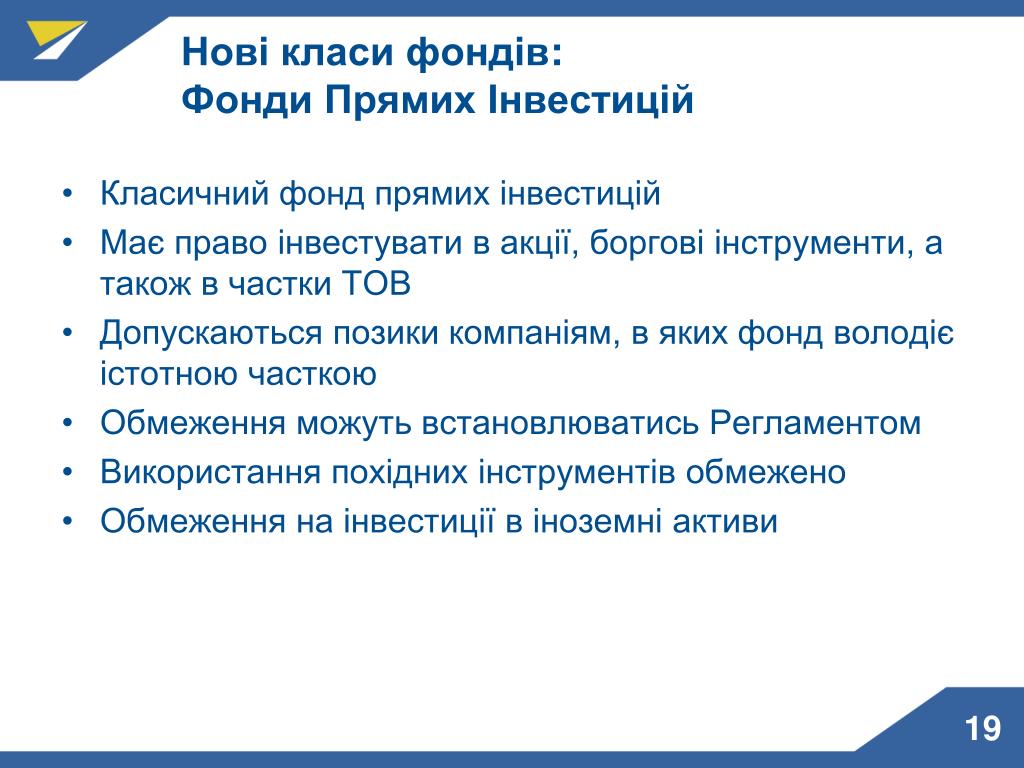 Нові класи фондів:
Фонди Прямих Інвестицій

• Класичний фонд прямих інвестицій
• Має право інвестувати в акції, боргові інструменти, а також в частки ТОВ
• Допускаються позики компаніям, в яких фонд володіє істотною часткою
• Обмеження можуть встановлюватись Регламентом
• Використання похідних інструментів обмежено
• Обмеження на інвестиції в іноземні активи

19